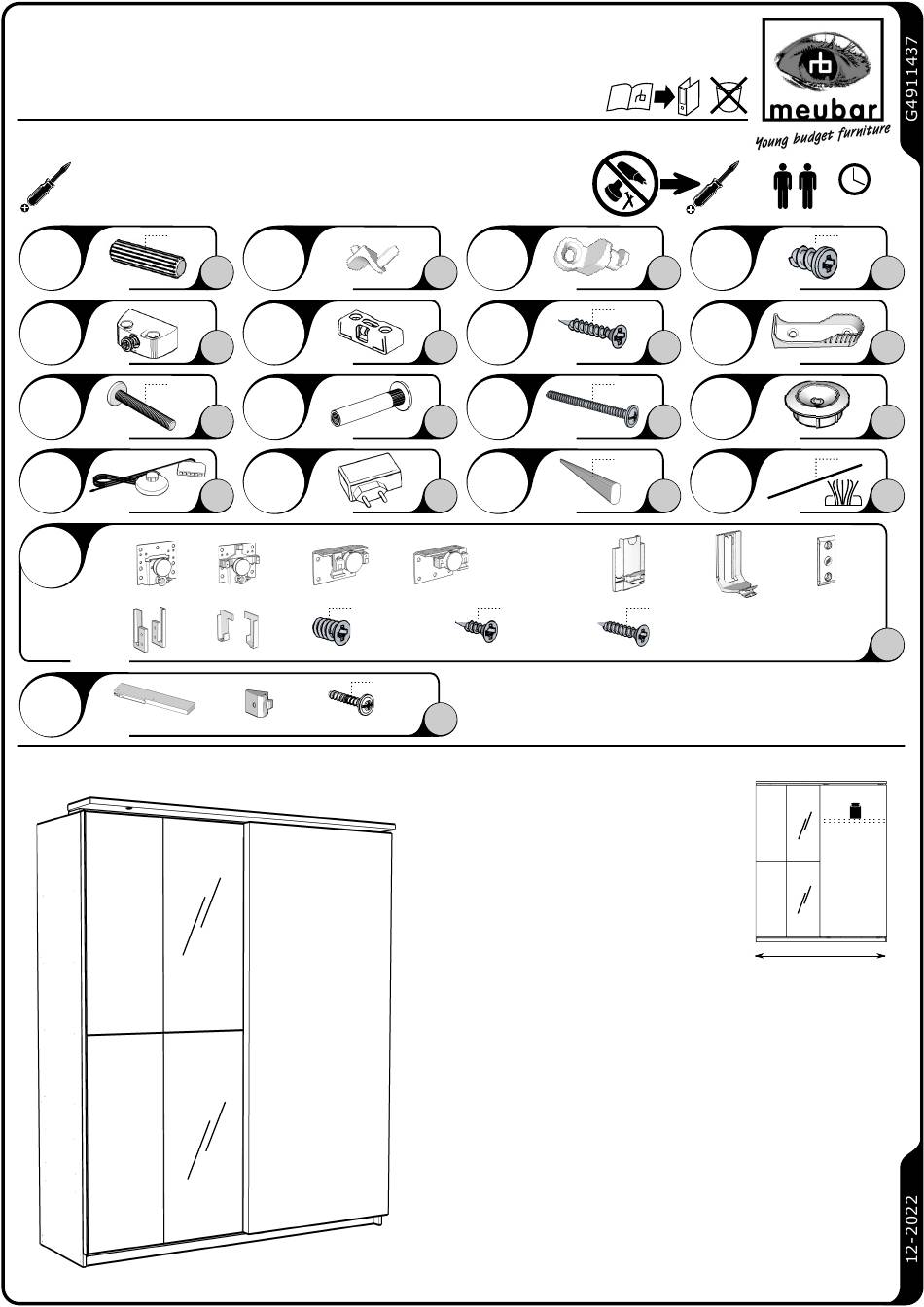 meubar
Young budget furniture
G4911437
12-2022